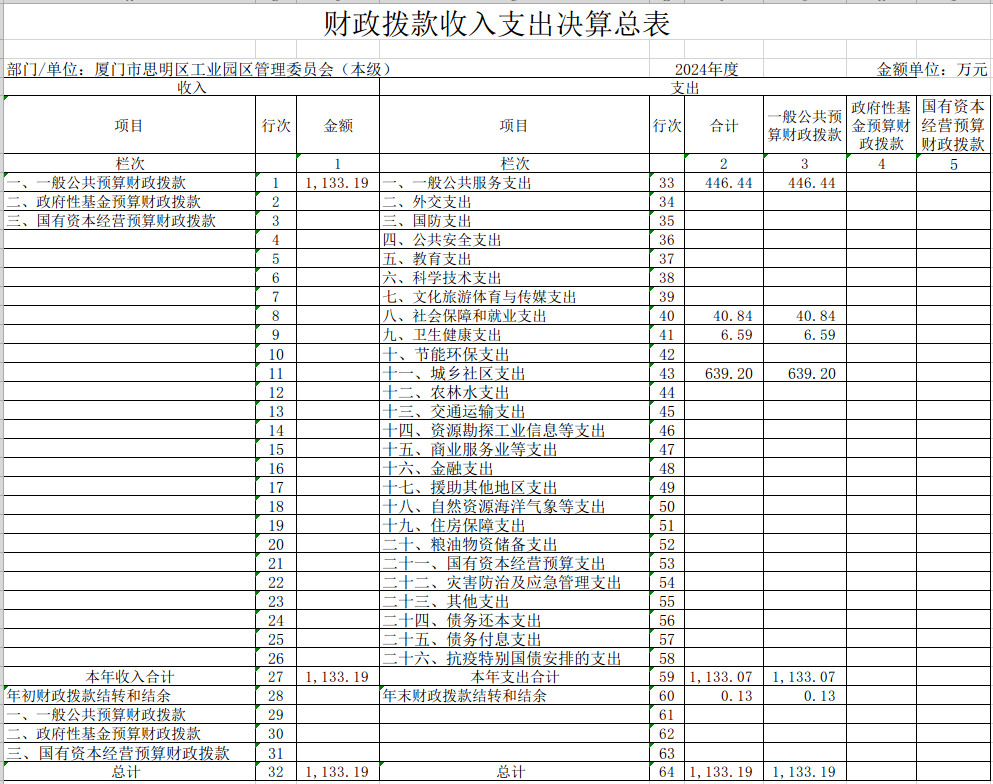 财政拨款收入支出决算总表

部门/单位：厦门市思明区工业园区管理委员会（本级） 2024年度 金额单位：万元

| 收入 | | | 支出 | | | | | |
|---|---|---|---|---|---|---|---|---|
| 项目 | 行次 | 金额 | 项目 | 行次 | 合计 | 一般公共预算财政拨款 | 政府性基金预算财政拨款 | 国有资本经营预算财政拨款 |
| 栏次 | | 1 | 栏次 | | 2 | 3 | 4 | 5 |
| 一、一般公共预算财政拨款 | 1 | 1,133.19 | 一、一般公共服务支出 | 33 | 446.44 | 446.44 | | |
| 二、政府性基金预算财政拨款 | 2 | | 二、外交支出 | 34 | | | | |
| 三、国有资本经营预算财政拨款 | 3 | | 三、国防支出 | 35 | | | | |
| | 4 | | 四、公共安全支出 | 36 | | | | |
| | 5 | | 五、教育支出 | 37 | | | | |
| | 6 | | 六、科学技术支出 | 38 | | | | |
| | 7 | | 七、文化旅游体育与传媒支出 | 39 | | | | |
| | 8 | | 八、社会保障和就业支出 | 40 | 40.84 | 40.84 | | |
| | 9 | | 九、卫生健康支出 | 41 | 6.59 | 6.59 | | |
| | 10 | | 十、节能环保支出 | 42 | | | | |
| | 11 | | 十一、城乡社区支出 | 43 | 639.20 | 639.20 | | |
| | 12 | | 十二、农林水支出 | 44 | | | | |
| | 13 | | 十三、交通运输支出 | 45 | | | | |
| | 14 | | 十四、资源勘探工业信息等支出 | 46 | | | | |
| | 15 | | 十五、商业服务业等支出 | 47 | | | | |
| | 16 | | 十六、金融支出 | 48 | | | | |
| | 17 | | 十七、援助其他地区支出 | 49 | | | | |
| | 18 | | 十八、自然资源海洋气象等支出 | 50 | | | | |
| | 19 | | 十九、住房保障支出 | 51 | | | | |
| | 20 | | 二十、粮油物资储备支出 | 52 | | | | |
| | 21 | | 二十一、国有资本经营预算支出 | 53 | | | | |
| | 22 | | 二十二、灾害防治及应急管理支出 | 54 | | | | |
| | 23 | | 二十三、其他支出 | 55 | | | | |
| | 24 | | 二十四、债务还本支出 | 56 | | | | |
| | 25 | | 二十五、债务付息支出 | 57 | | | | |
| | 26 | | 二十六、抗疫特别国债安排的支出 | 58 | | | | |
| 本年收入合计 | 27 | 1,133.19 | 本年支出合计 | 59 | 1,133.07 | 1,133.07 | | |
| 年初财政拨款结转和结余 | 28 | | 年末财政拨款结转和结余 | 60 | 0.13 | 0.13 | | |
| 一、一般公共预算财政拨款 | 29 | | | 61 | | | | |
| 二、政府性基金预算财政拨款 | 30 | | | 62 | | | | |
| 三、国有资本经营预算财政拨款 | 31 | | | 63 | | | | |
| 总计 | 32 | 1,133.19 | 总计 | 64 | 1,133.19 | 1,133.19 | | |